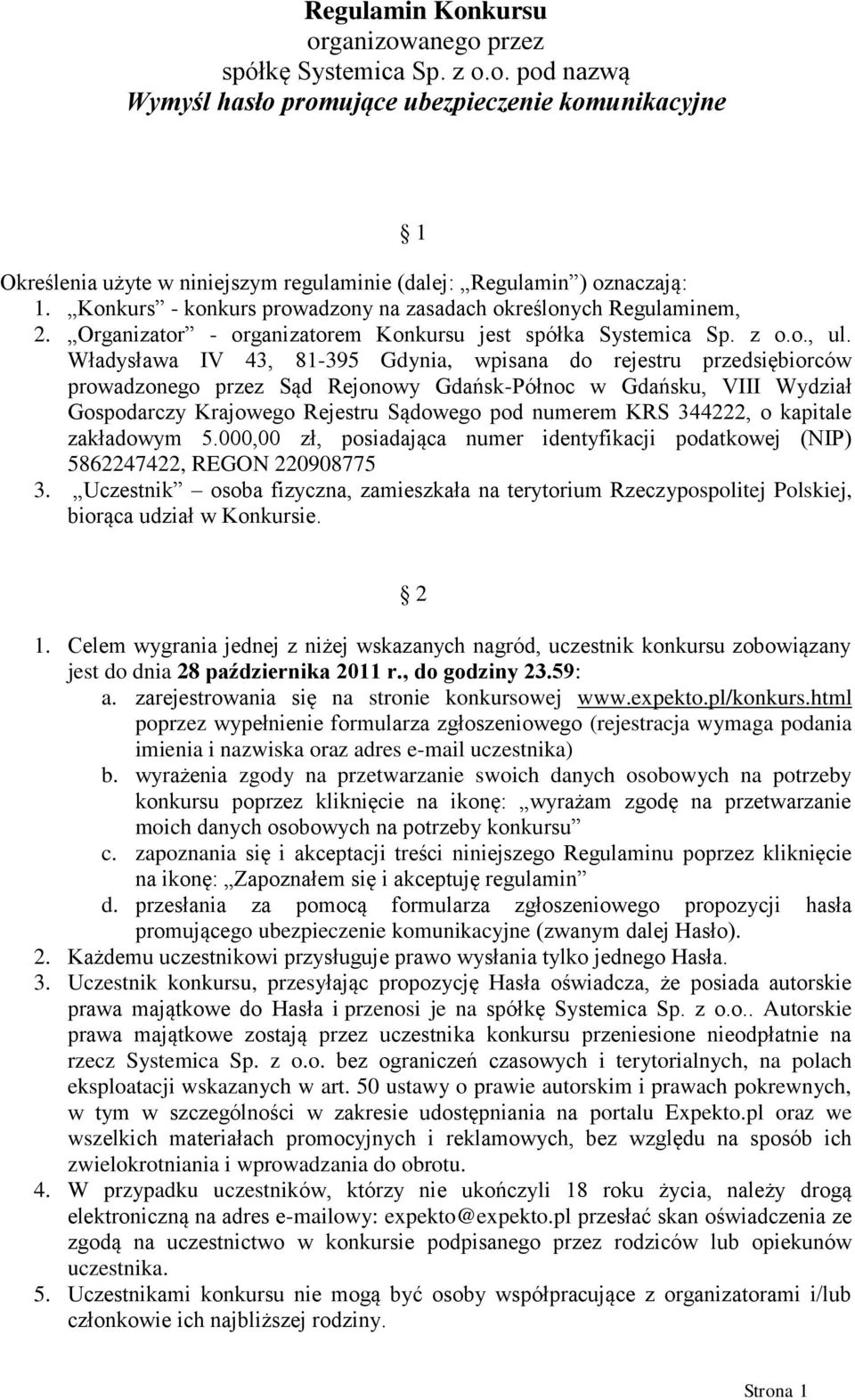 Regulamin Konkursu
organizowanego przez
spółkę Systemica Sp. z o.o. pod nazwą
Wymyśl hasło promujące ubezpieczenie komunikacyjne

1

Określenia użyte w niniejszym regulaminie (dalej: „Regulamin”) oznaczają:
1. „Konkurs” - konkurs prowadzony na zasadach określonych Regulaminem,
2. „Organizator” - organizatorem Konkursu jest spółka Systemica Sp. z o.o., ul. Władysława IV 43, 81-395 Gdynia, wpisana do rejestru przedsiębiorców prowadzonego przez Sąd Rejonowy Gdańsk-Północ w Gdańsku, VIII Wydział Gospodarczy Krajowego Rejestru Sądowego pod numerem KRS 344222, o kapitale zakładowym 5.000,00 zł, posiadająca numer identyfikacji podatkowej (NIP) 5862247422, REGON 220908775
3. „Uczestnik” – osoba fizyczna, zamieszkała na terytorium Rzeczypospolitej Polskiej, biorąca udział w Konkursie.

2

1. Celem wygrania jednej z niżej wskazanych nagród, uczestnik konkursu zobowiązany jest do dnia 28 października 2011 r., do godziny 23.59:
a. zarejestrowania się na stronie konkursowej www.expekto.pl/konkurs.html poprzez wypełnienie formularza zgłoszeniowego (rejestracja wymaga podania imienia i nazwiska oraz adres e-mail uczestnika)
b. wyrażenia zgody na przetwarzanie swoich danych osobowych na potrzeby konkursu poprzez kliknięcie na ikonę: „wyrażam zgodę na przetwarzanie moich danych osobowych na potrzeby konkursu”
c. zapoznania się i akceptacji treści niniejszego Regulaminu poprzez kliknięcie na ikonę: „Zapoznałem się i akceptuję regulamin”
d. przesłania za pomocą formularza zgłoszeniowego propozycji hasła promującego ubezpieczenie komunikacyjne (zwanym dalej Hasło).
2. Każdemu uczestnikowi przysługuje prawo wysłania tylko jednego Hasła.
3. Uczestnik konkursu, przesyłając propozycję Hasła oświadcza, że posiada autorskie prawa majątkowe do Hasła i przenosi je na spółkę Systemica Sp. z o.o.. Autorskie prawa majątkowe zostają przez uczestnika konkursu przeniesione nieodpłatnie na rzecz Systemica Sp. z o.o. bez ograniczeń czasowych i terytorialnych, na polach eksploatacji wskazanych w art. 50 ustawy o prawie autorskim i prawach pokrewnych, w tym w szczególności w zakresie udostępniania na portalu Expekto.pl oraz we wszelkich materiałach promocyjnych i reklamowych, bez względu na sposób ich zwielokrotniania i wprowadzania do obrotu.
4. W przypadku uczestników, którzy nie ukończyli 18 roku życia, należy drogą elektroniczną na adres e-mailowy: expekto@expekto.pl przesłać skan oświadczenia ze zgodą na uczestnictwo w konkursie podpisanego przez rodziców lub opiekunów uczestnika.
5. Uczestnikami konkursu nie mogą być osoby współpracujące z organizatorami i/lub członkowie ich najbliższej rodziny.

Strona 1